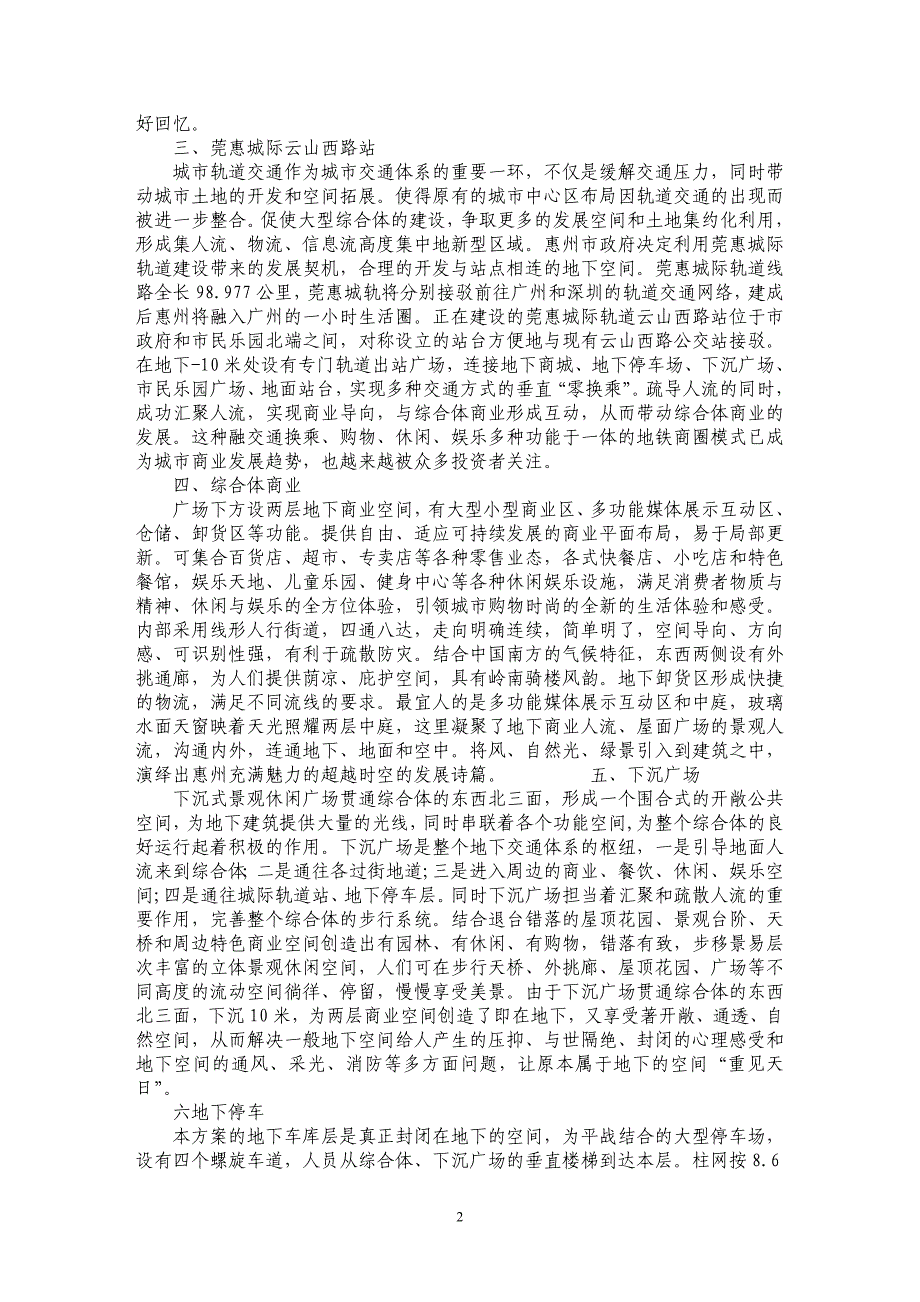 好回忆。

三、莞惠城际云山西路站

城市轨道交通作为城市交通体系的重要一环，不仅是缓解交通压力，同时带动城市土地的开发和空间拓展。使得原有的城市中心区布局因轨道交通的出现而被进一步整合。促使大型综合体的建设，争取更多的发展空间和土地集约化利用，形成集人流、物流、信息流高度集中地新型区域。惠州市政府决定利用莞惠城际轨道建设带来的发展契机，合理的开发与站点相连的地下空间。莞惠城际轨道线路全长 98.977 公里，莞惠城轨将分别接驳前往广州和深圳的轨道交通网络，建成后惠州将融入广州的一小时生活圈。正在建设的莞惠城际轨道云山西路站位于市政府和市民乐园北端之间，对称设立的站台方便地与现有云山西路公交站接驳。在地下-10 米处设有专门轨道出站广场，连接地下商城、地下停车场、下沉广场、市民乐园广场、地面站台，实现多种交通方式的垂直“零换乘”。疏导人流的同时，成功汇聚人流，实现商业导向，与综合体商业形成互动，从而带动综合体商业的发展。这种融交通换乘、购物、休闲、娱乐多种功能于一体的地铁商圈模式已成为城市商业发展趋势，也越来越被众多投资者关注。

四、综合体商业

广场下方设两层地下商业空间，有大型小型商业区、多功能媒体展示互动区、仓储、卸货区等功能。提供自由、适应可持续发展的商业平面布局，易于局部更新。可集合百货店、超市、专卖店等各种零售业态，各式快餐店、小吃店和特色餐馆，娱乐天地、儿童乐园、健身中心等各种休闲娱乐设施，满足消费者物质与精神、休闲与娱乐的全方位体验，引领城市购物时尚的全新的生活体验和感受。内部采用线形人行街道，四通八达，走向明确连续，简单明了，空间导向、方向感、可识别性强，有利于疏散防灾。结合中国南方的气候特征，东西两侧设有外挑通廊，为人们提供荫凉、庇护空间，具有岭南骑楼风韵。地下卸货区形成快捷的物流，满足不同流线的要求。最宜人的是多功能媒体展示互动区和中庭，玻璃水面天窗映着天光照耀两层中庭，这里凝聚了地下商业人流、屋面广场的景观人流，沟通内外，连通地下、地面和空中。将风、自然光、绿景引入到建筑之中，演绎出惠州充满魅力的超越时空的发展诗篇。 五、下沉广场

下沉式景观休闲广场贯通综合体的东西北三面，形成一个围合式的开敞公共空间，为地下建筑提供大量的光线，同时串联着各个功能空间，为整个综合体的良好运行起着积极的作用。下沉广场是整个地下交通体系的枢纽，一是引导地面人流来到综合体；二是通往各过街地道；三是进入周边的商业、餐饮、休闲、娱乐空间；四是通往城际轨道站、地下停车层。同时下沉广场担当着汇聚和疏散人流的重要作用，完善整个综合体的步行系统。结合退台错落的屋顶花园、景观台阶、天桥和周边特色商业空间创造出有园林、有休闲、有购物，错落有致，步移景易层次丰富的立体景观休闲空间，人们可在步行天桥、外挑廊、屋顶花园、广场等不同高度的流动空间徜徉、停留，慢慢享受美景。由于下沉广场贯通综合体的东西北三面，下沉 10 米，为两层商业空间创造了即在地下，又享受著开敞、通透、自然空间，从而解决一般地下空间给人产生的压抑、与世隔绝、封闭的心理感受和地下空间的通风、采光、消防等多方面问题，让原本属于地下的空间“重见天日”。

六地下停车

本方案的地下车库层是真正封闭在地下的空间，为平战结合的大型停车场，设有四个螺旋车道，人员从综合体、下沉广场的垂直楼梯到达本层。柱网按 8.6

2